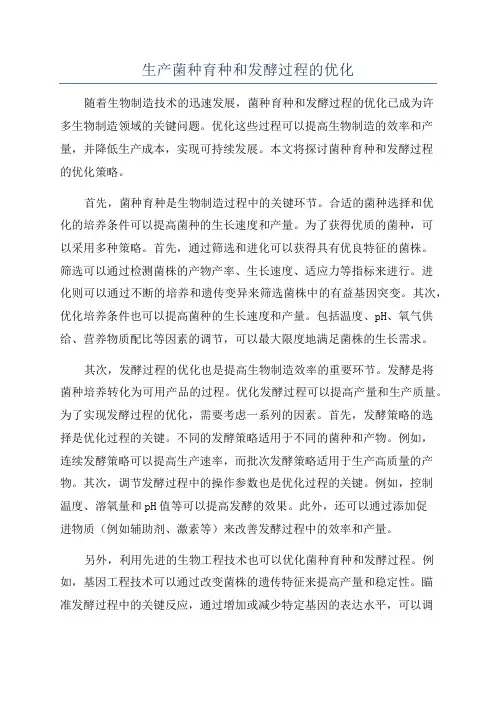 生产菌种育种和发酵过程的优化

随着生物制造技术的迅速发展，菌种育种和发酵过程的优化已成为许多生物制造领域的关键问题。优化这些过程可以提高生物制造的效率和产量，并降低生产成本，实现可持续发展。本文将探讨菌种育种和发酵过程的优化策略。

首先，菌种育种是生物制造过程中的关键环节。合适的菌种选择和优化的培养条件可以提高菌种的生长速度和产量。为了获得优质的菌种，可以采用多种策略。首先，通过筛选和进化可以获得具有优良特征的菌株。筛选可以通过检测菌株的产物产率、生长速度、适应力等指标来进行。进化则可以通过不断的培养和遗传变异来筛选菌株中的有益基因突变。其次，优化培养条件也可以提高菌种的生长速度和产量。包括温度、pH、氧气供给、营养物质配比等因素的调节，可以最大限度地满足菌株的生长需求。

其次，发酵过程的优化也是提高生物制造效率的重要环节。发酵是将菌种培养转化为可用产品的过程。优化发酵过程可以提高产量和生产质量。为了实现发酵过程的优化，需要考虑一系列的因素。首先，发酵策略的选择是优化过程的关键。不同的发酵策略适用于不同的菌种和产物。例如，连续发酵策略可以提高生产速率，而批次发酵策略适用于生产高质量的产物。其次，调节发酵过程中的操作参数也是优化过程的关键。例如，控制温度、溶氧量和pH值等可以提高发酵的效果。此外，还可以通过添加促进物质（例如辅助剂、激素等）来改善发酵过程中的效率和产量。

另外，利用先进的生物工程技术也可以优化菌种育种和发酵过程。例如，基因工程技术可以通过改变菌株的遗传特征来提高产量和稳定性。瞄准发酵过程中的关键反应，通过增加或减少特定基因的表达水平，可以调